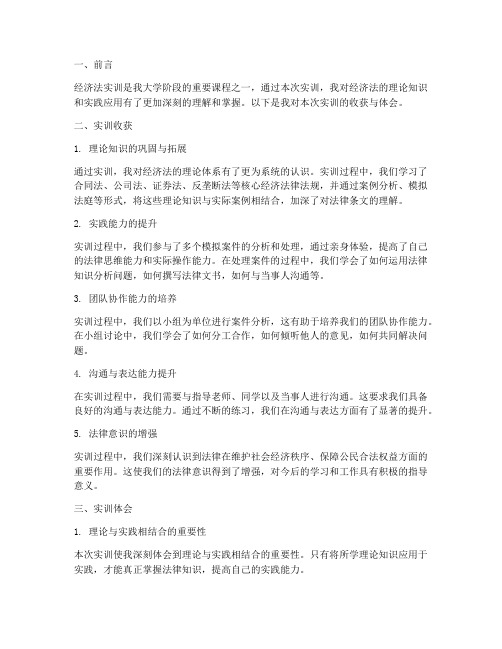 一、前言

经济法实训是我大学阶段的重要课程之一，通过本次实训，我对经济法的理论知识和实践应用有了更加深刻的理解和掌握。以下是我对本次实训的收获与体会。

二、实训收获

1. 理论知识的巩固与拓展

通过实训，我对经济法的理论体系有了更为系统的认识。实训过程中，我们学习了合同法、公司法、证券法、反垄断法等核心经济法律法规，并通过案例分析、模拟法庭等形式，将这些理论知识与实际案例相结合，加深了对法律条文的理解。

2. 实践能力的提升

实训过程中，我们参与了多个模拟案件的分析和处理，通过亲身体验，提高了自己的法律思维能力和实际操作能力。在处理案件的过程中，我们学会了如何运用法律知识分析问题，如何撰写法律文书，如何与当事人沟通等。

3. 团队协作能力的培养

实训过程中，我们以小组为单位进行案件分析，这有助于培养我们的团队协作能力。在小组讨论中，我们学会了如何分工合作，如何倾听他人的意见，如何共同解决问题。

4. 沟通与表达能力提升

在实训过程中，我们需要与指导老师、同学以及当事人进行沟通。这要求我们具备良好的沟通与表达能力。通过不断的练习，我们在沟通与表达方面有了显著的提升。

5. 法律意识的增强

实训过程中，我们深刻认识到法律在维护社会经济秩序、保障公民合法权益方面的重要作用。这使我们的法律意识得到了增强，对今后的学习和工作具有积极的指导意义。

三、实训体会

1. 理论与实践相结合的重要性

本次实训使我深刻体会到理论与实践相结合的重要性。只有将所学理论知识应用于实践，才能真正掌握法律知识，提高自己的实践能力。